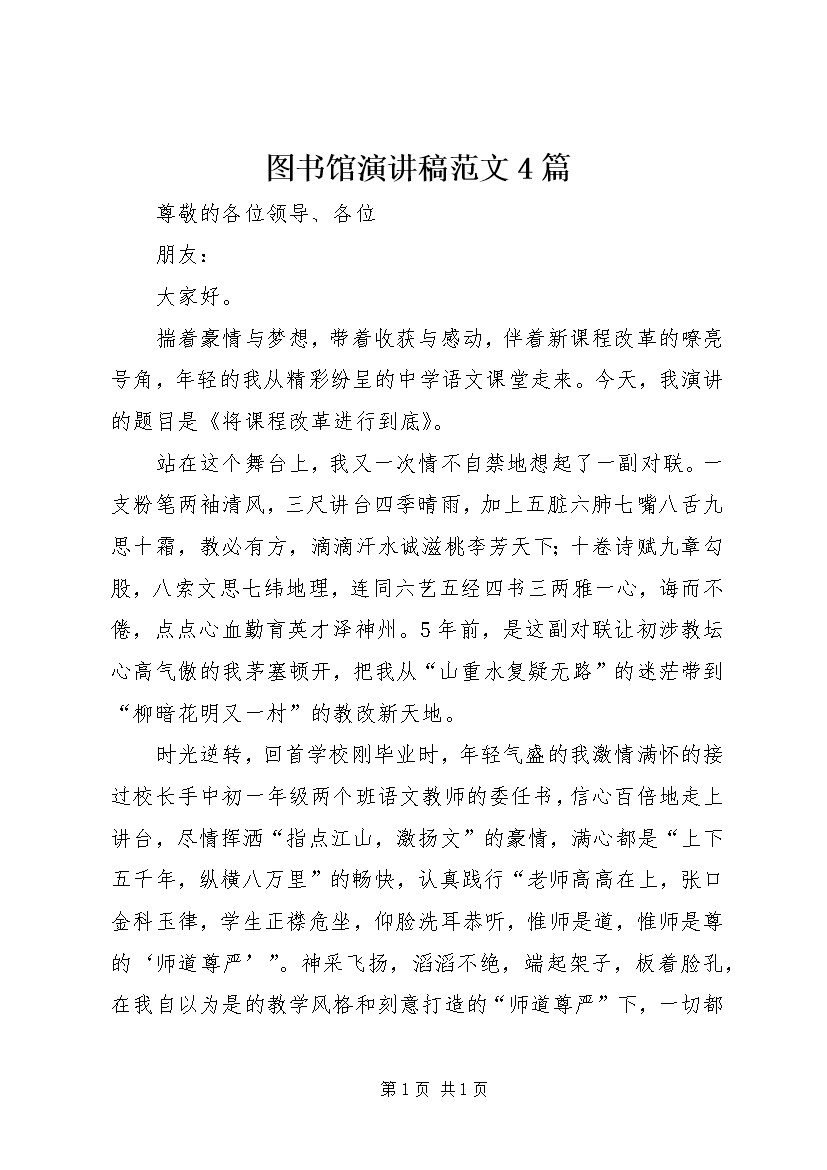 图书馆演讲稿范文4篇

尊敬的各位领导、各位

朋友：

大家好。

揣着豪情与梦想，带着收获与感动，伴着新课程改革的嘹亮号角，年轻的我从精彩纷呈的中学语文课堂走来。今天，我演讲的题目是《将课程改革进行到底》。

站在这个舞台上，我又一次情不自禁地想起了一副对联。一支粉笔两袖清风，三尺讲台四季晴雨，加上五脏六肺七嘴八舌九思十霜，教必有方，滴滴汗水诚滋桃李芳天下；十卷诗赋九章勾股，八索文思七纬地理，连同六艺五经四书三两雅一心，诲而不倦，点点心血勤育英才泽神州。5年前，是这副对联让初涉教坛心高气傲的我茅塞顿开，把我从“山重水复疑无路”的迷茫带到“柳暗花明又一村”的教改新天地。

时光逆转，回首学校刚毕业时，年轻气盛的我激情满怀的接过校长手中初一年级两个班语文教师的委任书，信心百倍地走上讲台，尽情挥洒“指点江山，激扬文”的豪情，满心都是“上下五千年，纵横八万里”的畅快，认真践行“老师高高在上，张口金科玉律，学生正襟危坐，仰脸洗耳恭听，惟师是道，惟师是尊的‘师道尊严’”。神采飞扬，滔滔不绝，端起架子，板着脸孔，在我自以为是的教学风格和刻意打造的“师道尊严”下，一切都

第1页 共1页